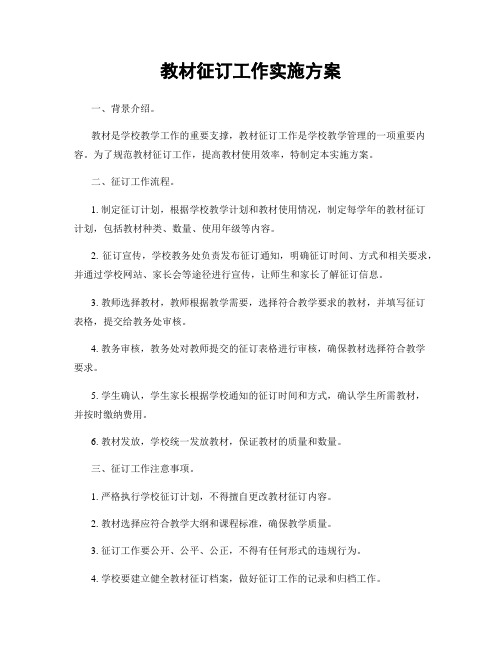 教材征订工作实施方案

一、背景介绍。

教材是学校教学工作的重要支撑，教材征订工作是学校教学管理的一项重要内容。为了规范教材征订工作，提高教材使用效率，特制定本实施方案。

二、征订工作流程。

1. 制定征订计划，根据学校教学计划和教材使用情况，制定每学年的教材征订计划，包括教材种类、数量、使用年级等内容。

2. 征订宣传，学校教务处负责发布征订通知，明确征订时间、方式和相关要求，并通过学校网站、家长会等途径进行宣传，让师生和家长了解征订信息。

3. 教师选择教材，教师根据教学需要，选择符合教学要求的教材，并填写征订表格，提交给教务处审核。

4. 教务审核，教务处对教师提交的征订表格进行审核，确保教材选择符合教学要求。

5. 学生确认，学生家长根据学校通知的征订时间和方式，确认学生所需教材，并按时缴纳费用。

6. 教材发放，学校统一发放教材，保证教材的质量和数量。

三、征订工作注意事项。

1. 严格执行学校征订计划，不得擅自更改教材征订内容。

2. 教材选择应符合教学大纲和课程标准，确保教学质量。

3. 征订工作要公开、公平、公正，不得有任何形式的违规行为。

4. 学校要建立健全教材征订档案，做好征订工作的记录和归档工作。